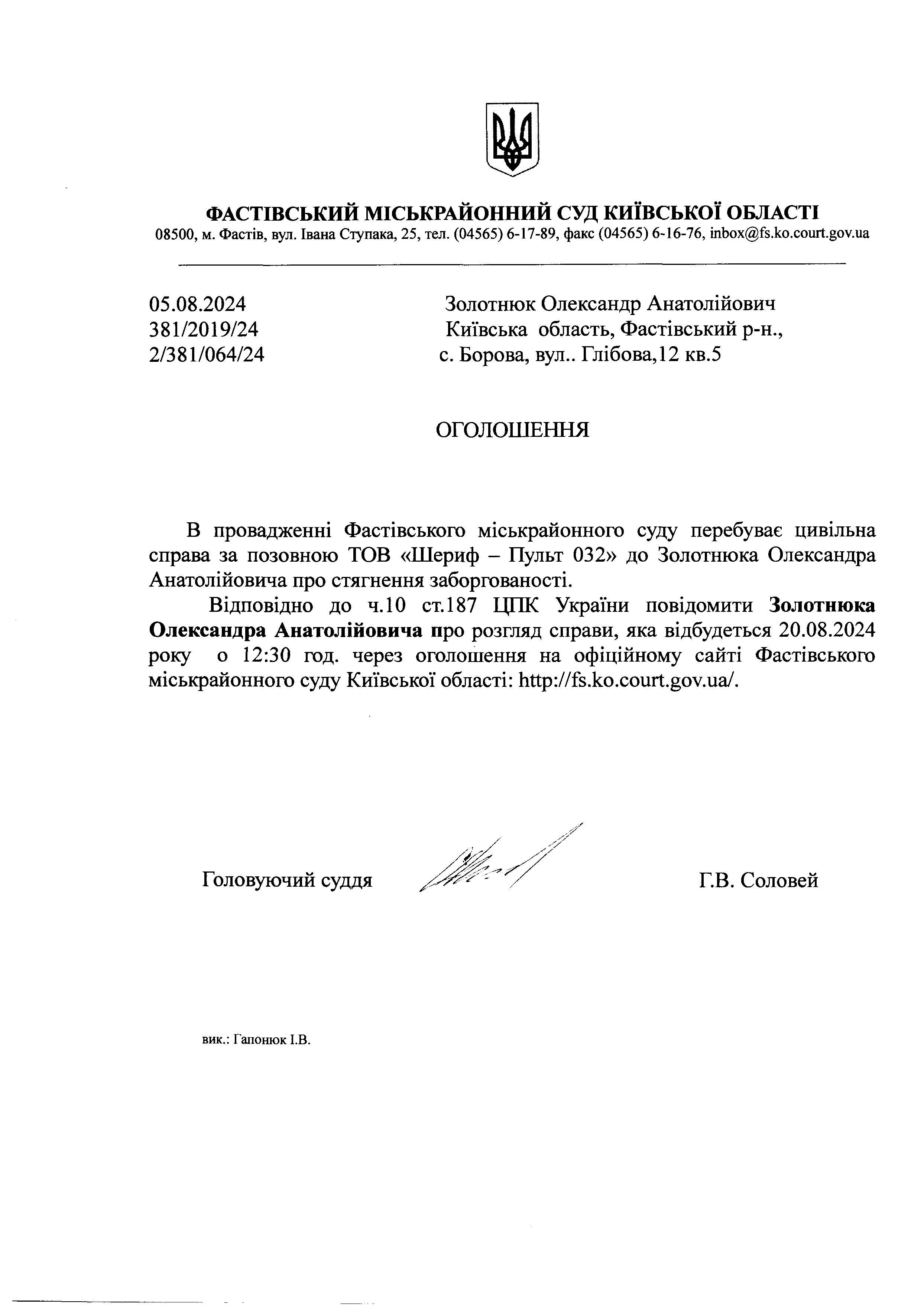 ФАСТІВСЬКИЙ МІСЬКРАЙОННИЙ СУД КИЇВСЬКОЇ ОБЛАСТІ
08500, м. Фастів, вул. Івана Ступака, 25, тел. (04565) 6-17-89, факс (04565) 6-16-76, inbox@fs.ko.court.gov.ua

05.08.2024
381/2019/24
2/381/064/24

Золотнюк Олександр Анатолійович
Київська область, Фастівський р-н.,
с. Борова, вул.. Глібова,12 кв.5

ОГОЛОШЕННЯ

В провадженні Фастівського міськрайонного суду перебуває цивільна справа за позовною ТОВ «Шериф – Пульт 032» до Золотнюка Олександра Анатолійовича про стягнення заборгованості.

Відповідно до ч.10 ст.187 ЦПК України повідомити Золотнюка Олександра Анатолійовича про розгляд справи, яка відбудеться 20.08.2024 року о 12:30 год. через оголошення на офіційному сайті Фастівського міськрайонного суду Київської області: http://fs.ko.court.gov.ua/.

Головуючий суддя Г.В. Соловей

вик.: Гапонюк І.В.